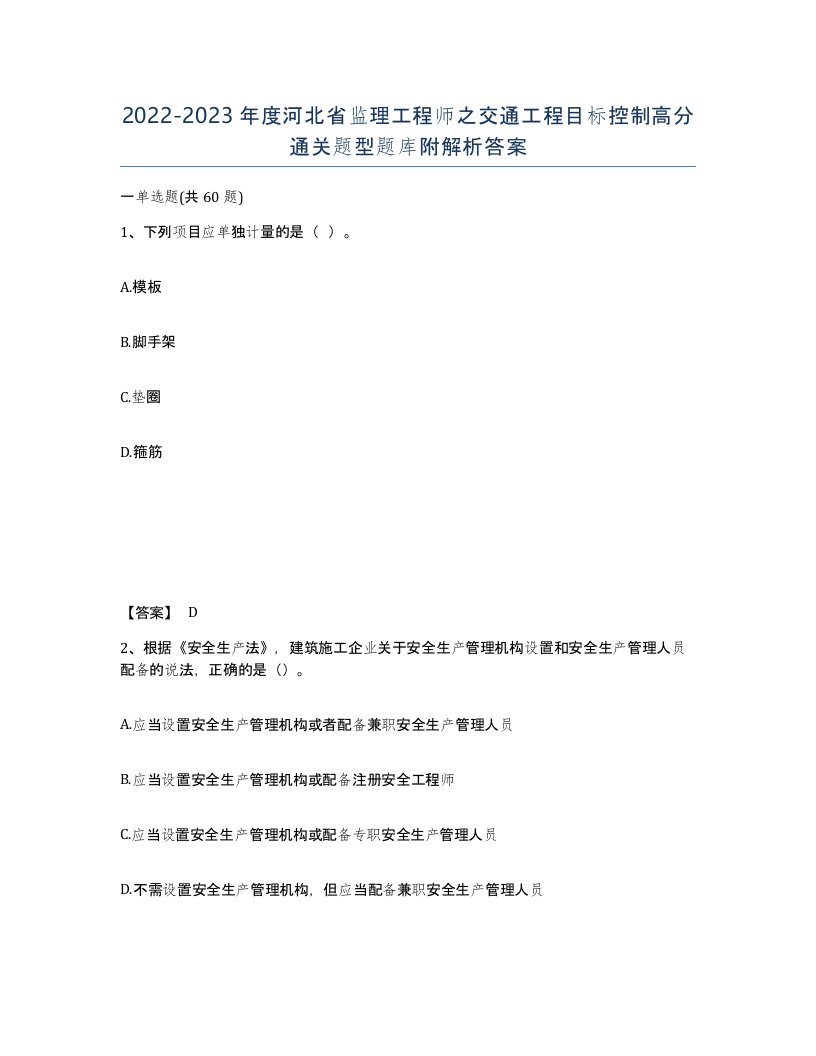 2022-2023年度河北省监理工程师之交通工程目标控制高分通关题型题库附解析答案

一单选题(共60题)

1、下列项目应单独计量的是（ ）。

A.模板

B.脚手架

C.垫圈

D.箍筋

【答案】 D

2、根据《安全生产法》，建筑施工企业关于安全生产管理机构设置和安全生产管理人员配备的说法，正确的是（）。

A.应当设置安全生产管理机构或者配备兼职安全生产管理人员

B.应当设置安全生产管理机构或配备注册安全工程师

C.应当设置安全生产管理机构或配备专职安全生产管理人员

D.不需设置安全生产管理机构，但应当配备兼职安全生产管理人员